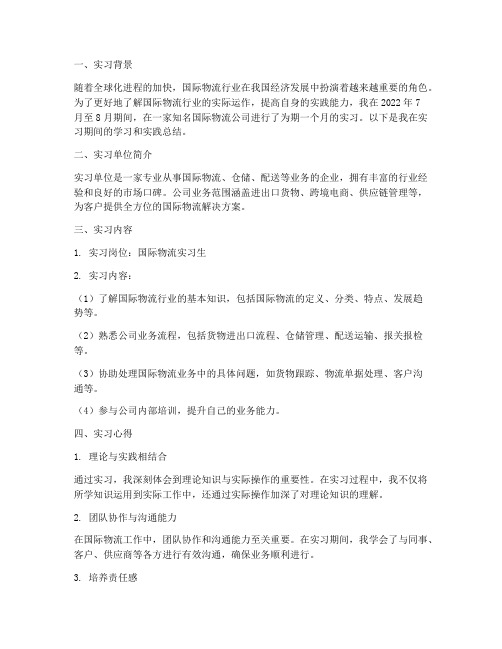 一、实习背景

随着全球化进程的加快，国际物流行业在我国经济发展中扮演着越来越重要的角色。为了更好地了解国际物流行业的实际运作，提高自身的实践能力，我在 2022 年 7 月至 8 月期间，在一家知名国际物流公司进行了为期一个月的实习。以下是我在实习期间的学习和实践总结。

二、实习单位简介

实习单位是一家专业从事国际物流、仓储、配送等业务的企业，拥有丰富的行业经验和良好的市场口碑。公司业务范围涵盖进出口货物、跨境电商、供应链管理等，为客户提供全方位的国际物流解决方案。

三、实习内容

1. 实习岗位：国际物流实习生

2. 实习内容：

（1）了解国际物流行业的基本知识，包括国际物流的定义、分类、特点、发展趋势等。

（2）熟悉公司业务流程，包括货物进出口流程、仓储管理、配送运输、报关报检等。

（3）协助处理国际物流业务中的具体问题，如货物跟踪、物流单据处理、客户沟通等。

（4）参与公司内部培训，提升自己的业务能力。

四、实习心得

1. 理论与实践相结合

通过实习，我深刻体会到理论知识与实际操作的重要性。在实习过程中，我不仅将所学知识运用到实际工作中，还通过实际操作加深了对理论知识的理解。

2. 团队协作与沟通能力

在国际物流工作中，团队协作和沟通能力至关重要。在实习期间，我学会了与同事、客户、供应商等各方进行有效沟通，确保业务顺利进行。

3. 培养责任感